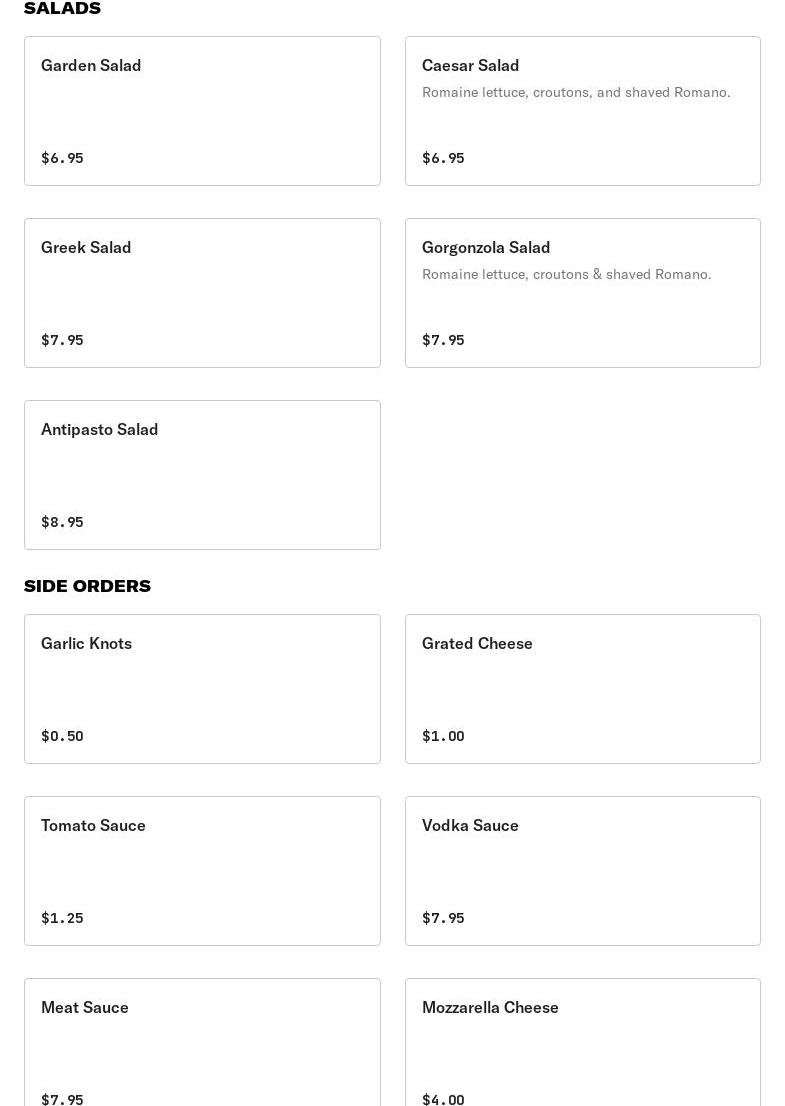 SALADS

Garden Salad

$6.95

Caesar Salad

Romaine lettuce, croutons, and shaved Romano.

$6.95

Greek Salad

$7.95

Gorgonzola Salad

Romaine lettuce, croutons & shaved Romano.

$7.95

Antipasto Salad

$8.95

SIDE ORDERS

Garlic Knots

$0.50

Grated Cheese

$1.00

Tomato Sauce

$1.25

Vodka Sauce

$7.95

Meat Sauce

$7.95

Mozzarella Cheese

$4.00